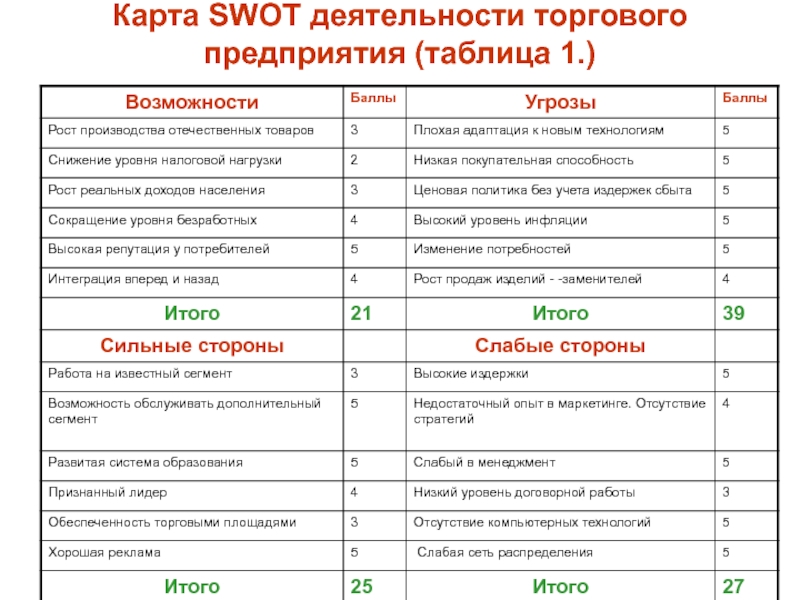 Карта SWOT деятельности торгового предприятия (таблица 1.)

| Возможности | Баллы | Угрозы | Баллы |
|---|---|---|---|
| Рост производства отечественных товаров | 3 | Плохая адаптация к новым технологиям | 5 |
| Снижение уровня налоговой нагрузки | 2 | Низкая покупательная способность | 5 |
| Рост реальных доходов населения | 3 | Ценовая политика без учета издержек сбыта | 5 |
| Сокращение уровня безработных | 4 | Высокий уровень инфляции | 5 |
| Высокая репутация у потребителей | 5 | Изменение потребностей | 5 |
| Интеграция вперед и назад | 4 | Рост продаж изделий - -заменителей | 4 |
| Итого | 21 | Итого | 39 |
| Сильные стороны | | Слабые стороны | |
| Работа на известный сегмент | 3 | Высокие издержки | 5 |
| Возможность обслуживать дополнительный сегмент | 5 | Недостаточный опыт в маркетинге. Отсутствие стратегий | 4 |
| Развитая система образования | 5 | Слабый в менеджмент | 5 |
| Признанный лидер | 4 | Низкий уровень договорной работы | 3 |
| Обеспеченность торговыми площадями | 3 | Отсутствие компьютерных технологий | 5 |
| Хорошая реклама | 5 | Слабая сеть распределения | 5 |
| Итого | 25 | Итого | 27 |